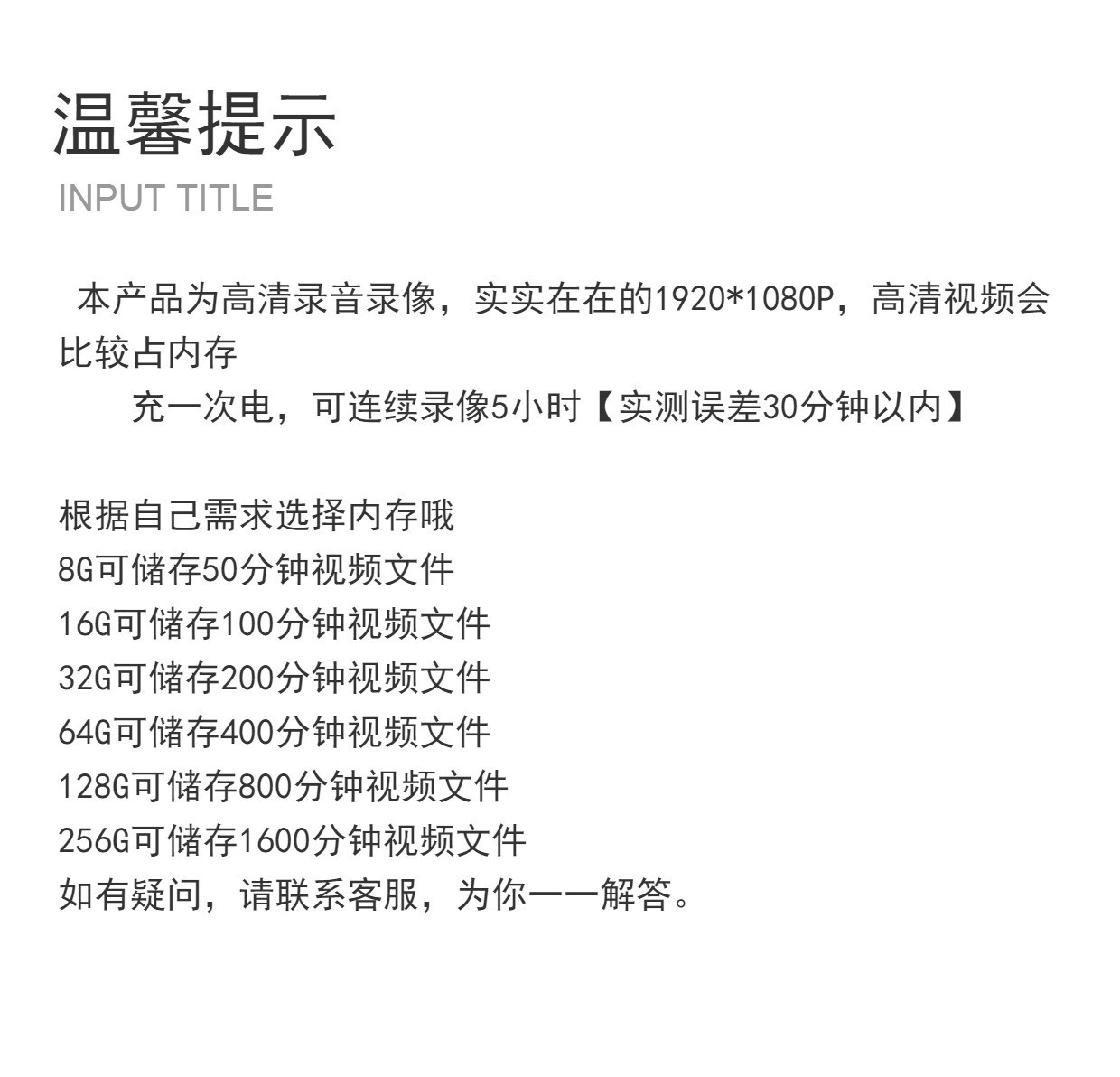 温馨提示
INPUT TITLE

本产品为高清录音录像，实实在在的1920*1080P，高清视频会比较占内存

充一次电，可连续录像5小时【实测误差30分钟以内】

根据自己需求选择内存哦
8G可储存50分钟视频文件
16G可储存100分钟视频文件
32G可储存200分钟视频文件
64G可储存400分钟视频文件
128G可储存800分钟视频文件
256G可储存1600分钟视频文件
如有疑问，请联系客服，为你一一解答。